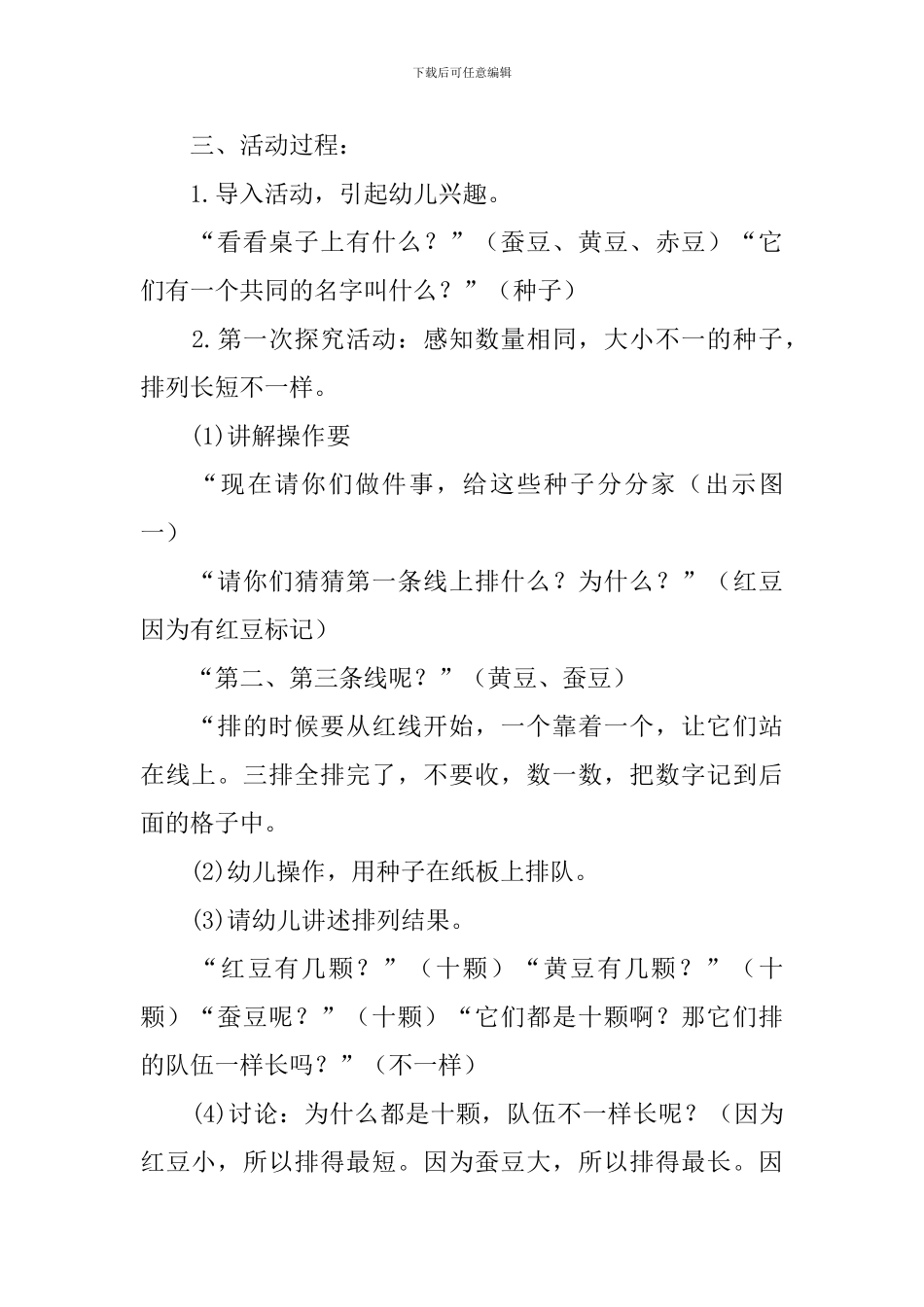 下载后可任意编辑

三、活动过程：

1.导入活动，引起幼儿兴趣。

“看看桌子上有什么？”（蚕豆、黄豆、赤豆）“它们有一个共同的名字叫什么？”（种子）

2.第一次探究活动：感知数量相同，大小不一的种子，排列长短不一样。

(1)讲解操作要

“现在请你们做件事，给这些种子分分家（出示图一）

“请你们猜猜第一条线上排什么？为什么？”（红豆因为有红豆标记）

“第二、第三条线呢？”（黄豆、蚕豆）

“排的时候要从红线开始，一个靠着一个，让它们站在线上。三排全排完了，不要收，数一数，把数字记到后面的格子中。

(2)幼儿操作，用种子在纸板上排队。

(3)请幼儿讲述排列结果。

“红豆有几颗？”（十颗）“黄豆有几颗？”（十颗）“蚕豆呢？”（十颗）“它们都是十颗啊？那它们排的队伍一样长吗？”（不一样）

(4)讨论：为什么都是十颗，队伍不一样长呢？（因为红豆小，所以排得最短。因为蚕豆大，所以排得最长。因